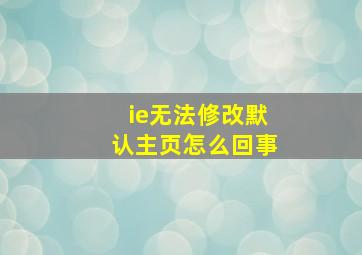 ie无法修改默认主页怎么回事